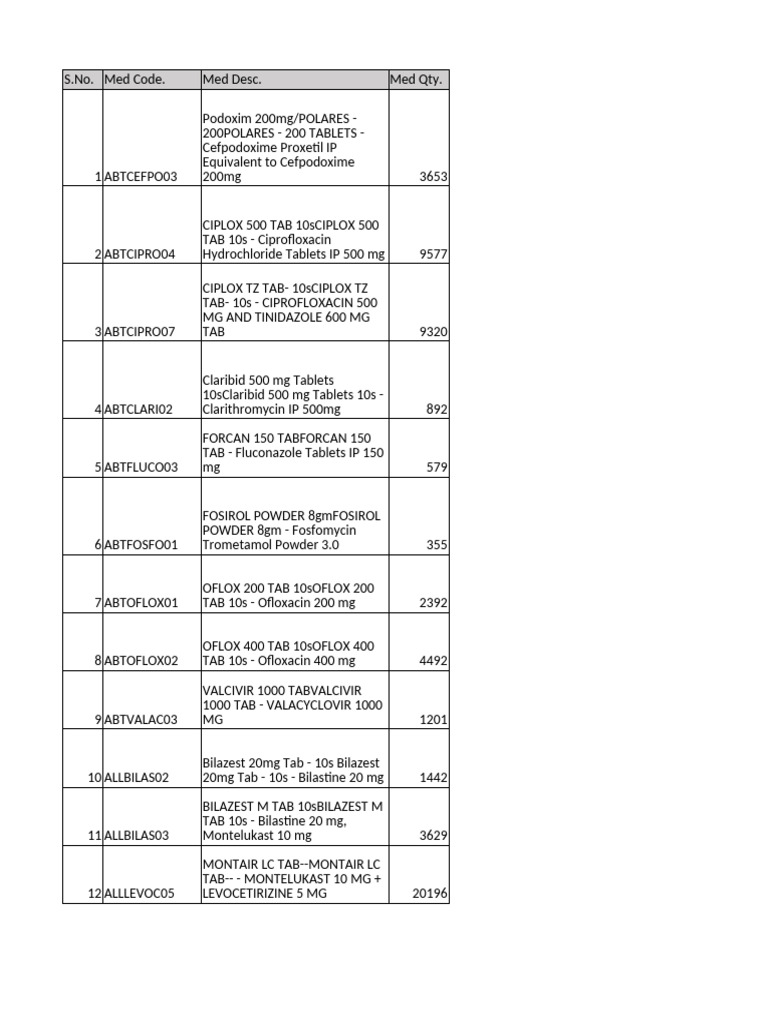 | S.No. | Med Code. | Med Desc. | Med Qty. |
|---|---|---|---|
| 1 | ABTCEFPO03 | Podoxim 200mg/POLARES - 200POLARES - 200 TABLETS - Cefpodoxime Proxetil IP Equivalent to Cefpodoxime 200mg | 3653 |
| 2 | ABTCIPRO04 | CIPLOX 500 TAB 10sCIPLOX 500 TAB 10s - Ciprofloxacin Hydrochloride Tablets IP 500 mg | 9577 |
| 3 | ABTCIPRO07 | CIPLOX TZ TAB- 10sCIPLOX TZ TAB- 10s - CIPROFLOXACIN 500 MG AND TINIDAZOLE 600 MG TAB | 9320 |
| 4 | ABTCLARI02 | Claribid 500 mg Tablets 10sClaribid 500 mg Tablets 10s - Clarithromycin IP 500mg | 892 |
| 5 | ABTFLUCO03 | FORCAN 150 TABFORCAN 150 TAB - Fluconazole Tablets IP 150 mg | 579 |
| 6 | ABTFOSFO01 | FOSIROL POWDER 8gmFOSIROL POWDER 8gm - Fosfomycin Trometamol Powder 3.0 | 355 |
| 7 | ABTOFLOX01 | OFLOX 200 TAB 10sOFLOX 200 TAB 10s - Ofloxacin 200 mg | 2392 |
| 8 | ABTOFLOX02 | OFLOX 400 TAB 10sOFLOX 400 TAB 10s - Ofloxacin 400 mg | 4492 |
| 9 | ABTVALAC03 | VALCIVIR 1000 TABVALCIVIR 1000 TAB - VALACYCLOVIR 1000 MG | 1201 |
| 10 | ALLBILAS02 | Bilazest 20mg Tab - 10s Bilazest 20mg Tab - 10s - Bilastine 20 mg | 1442 |
| 11 | ALLBILAS03 | BILAZEST M TAB 10sBILAZEST M TAB 10s - Bilastine 20 mg, Montelukast 10 mg | 3629 |
| 12 | ALLLEVOC05 | MONTAIR LC TAB--MONTAIR LC TAB-- - MONTELUKAST 10 MG + LEVOCETIRIZINE 5 MG | 20196 |